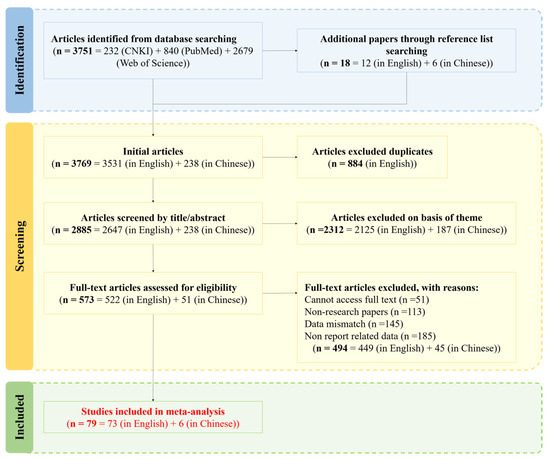 Identification

Articles identified from database searching
(n = 3751 = 232 (CNKI) + 840 (PubMed) + 2679 (Web of Science))

Additional papers through reference list searching
(n = 18 = 12 (in English) + 6 (in Chinese))

Screening

Initial articles
(n = 3769 = 3531 (in English) + 238 (in Chinese))

Articles excluded duplicates
(n = 884 (in English))

Articles screened by title/abstract
(n = 2885 = 2647 (in English) + 238 (in Chinese))

Articles excluded on basis of theme
(n =2312 = 2125 (in English) + 187 (in Chinese))

Full-text articles assessed for eligibility
(n = 573 = 522 (in English) + 51 (in Chinese))

Full-text articles excluded, with reasons:
Cannot access full text (n =51)
Non-research papers (n =113)
Data mismatch (n =145)
Non report related data (n =185)
(n = 494 = 449 (in English) + 45 (in Chinese))

Included

Studies included in meta-analysis
(n = 79 = 73 (in English) + 6 (in Chinese))